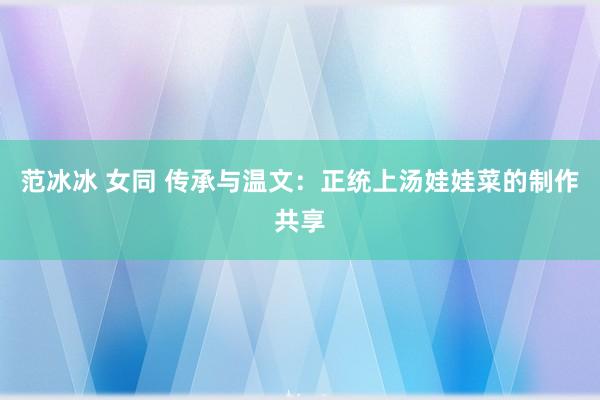 范冰冰 女同 传承与温文：正统上汤娃娃菜的制作共享